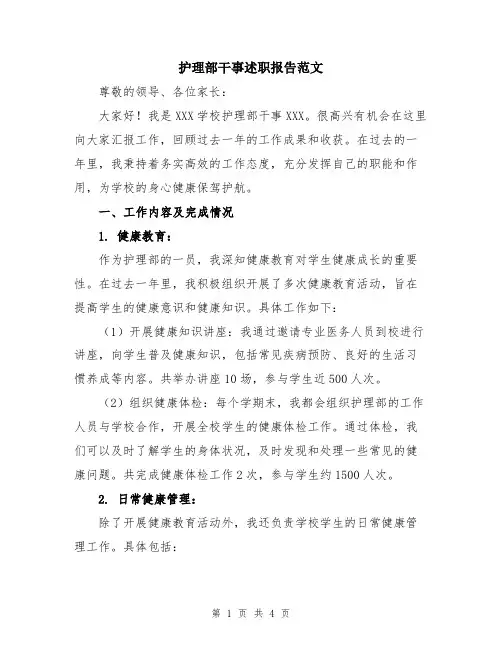 护理部干事述职报告范文

尊敬的领导、各位家长：

大家好！我是XXX学校护理部干事XXX。很高兴有机会在这里向大家汇报工作，回顾过去一年的工作成果和收获。在过去的一年里，我秉持着务实高效的工作态度，充分发挥自己的职能和作用，为学校的身心健康保驾护航。

一、工作内容及完成情况

1. 健康教育：

作为护理部的一员，我深知健康教育对学生健康成长的重要性。在过去一年里，我积极组织开展了多次健康教育活动，旨在提高学生的健康意识和健康知识。具体工作如下：

（1）开展健康知识讲座：我通过邀请专业医务人员到校进行讲座，向学生普及健康知识，包括常见疾病预防、良好的生活习惯养成等内容。共举办讲座10场，参与学生近500人次。

（2）组织健康体检：每个学期末，我都会组织护理部的工作人员与学校合作，开展全校学生的健康体检工作。通过体检，我们可以及时了解学生的身体状况，及时发现和处理一些常见的健康问题。共完成健康体检工作2次，参与学生约1500人次。

2. 日常健康管理：

除了开展健康教育活动外，我还负责学校学生的日常健康管理工作。具体包括：

第 1 页 共 4 页